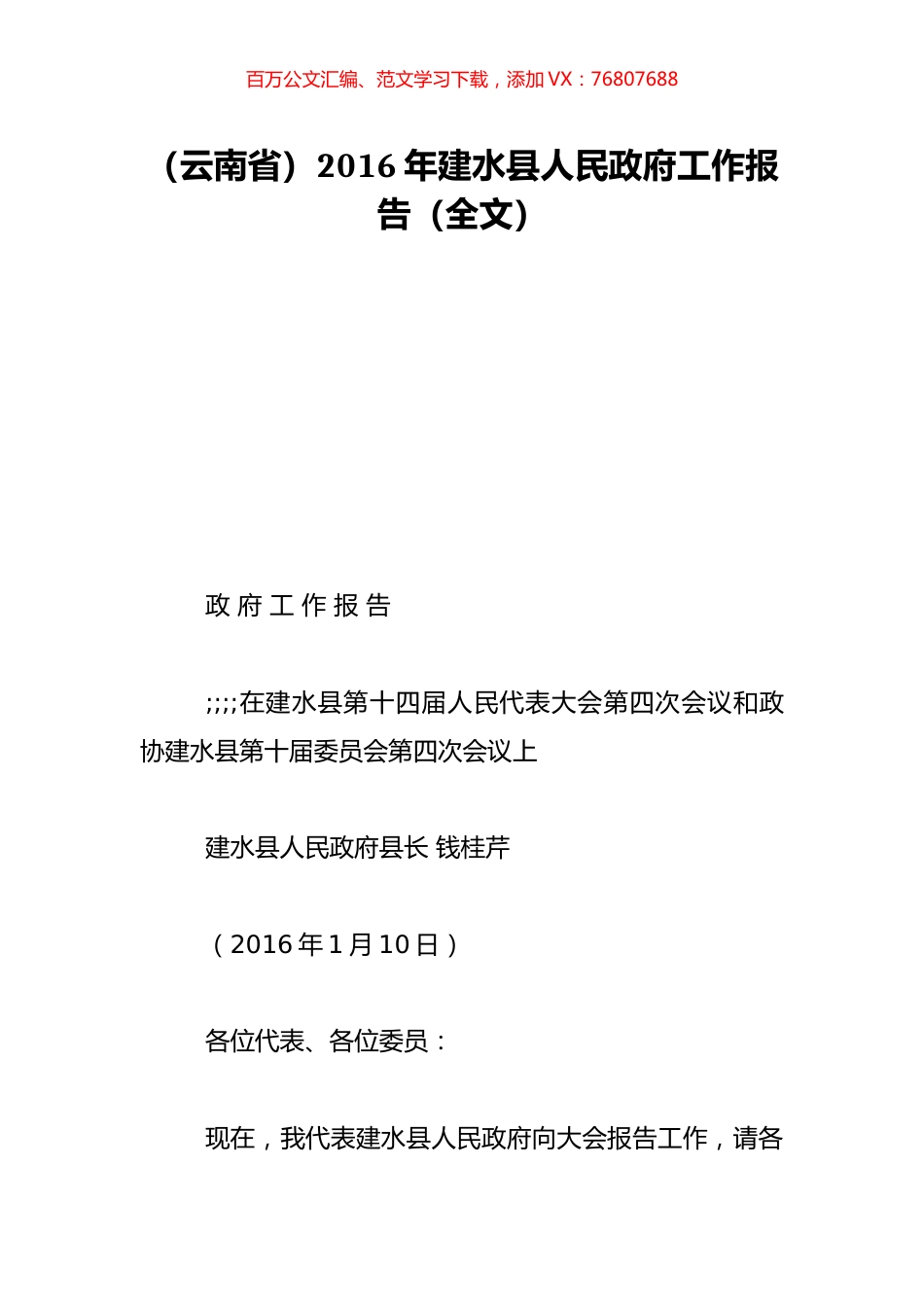 百万公文汇编、范文学习下载，添加 VX：76807688

（云南省）2016 年建水县人民政府工作报告（全文）

政 府 工 作 报 告

;;;;在建水县第十四届人民代表大会第四次会议和政协建水县第十届委员会第四次会议上

建水县人民政府县长 钱桂芹

（2016 年 1 月 10 日）

各位代表、各位委员：

现在，我代表建水县人民政府向大会报告工作，请各